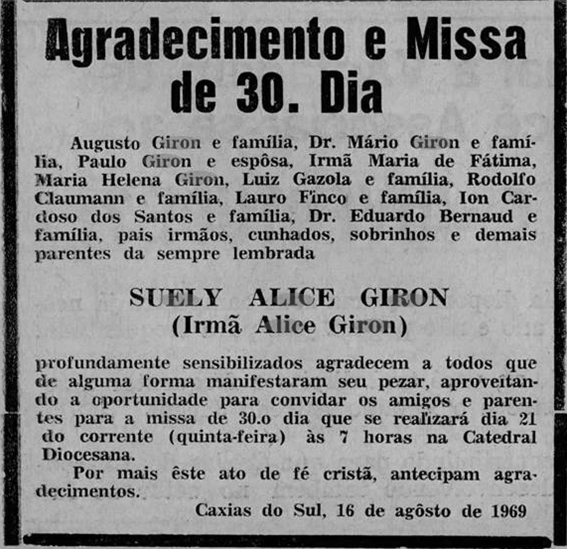 Agradecimento e Missa de 30. Dia

Augusto Giron e família, Dr. Mário Giron e família, Paulo Giron e espôsa, Irmã Maria de Fátima, Maria Helena Giron, Luiz Gazola e família, Rodolfo Claumann e família, Lauro Finco e família, Ion Cardoso dos Santos e família, Dr. Eduardo Bernaud e família, pais irmãos, cunhados, sobrinhos e demais parentes da sempre lembrada

SUELY ALICE GIRON
(Irmã Alice Giron)

profundamente sensibilizados agradecem a todos que de alguma forma manifestaram seu pezar, aproveitando a oportunidade para convidar os amigos e parentes para a missa de 30.o dia que se realizará dia 21 do corrente (quinta-feira) às 7 horas na Catedral Diocesana.

Por mais êste ato de fé cristã, antecipam agradecimentos.

Caxias do Sul, 16 de agôsto de 1969